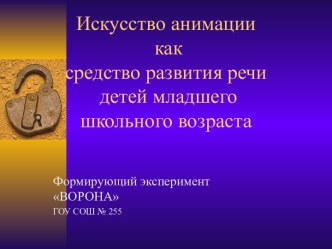 Искусство анимации как средство развития речи детей младшего школьного возраста

Формирующий эксперимент «ВОРОНА»
ГОУ СОШ № 255